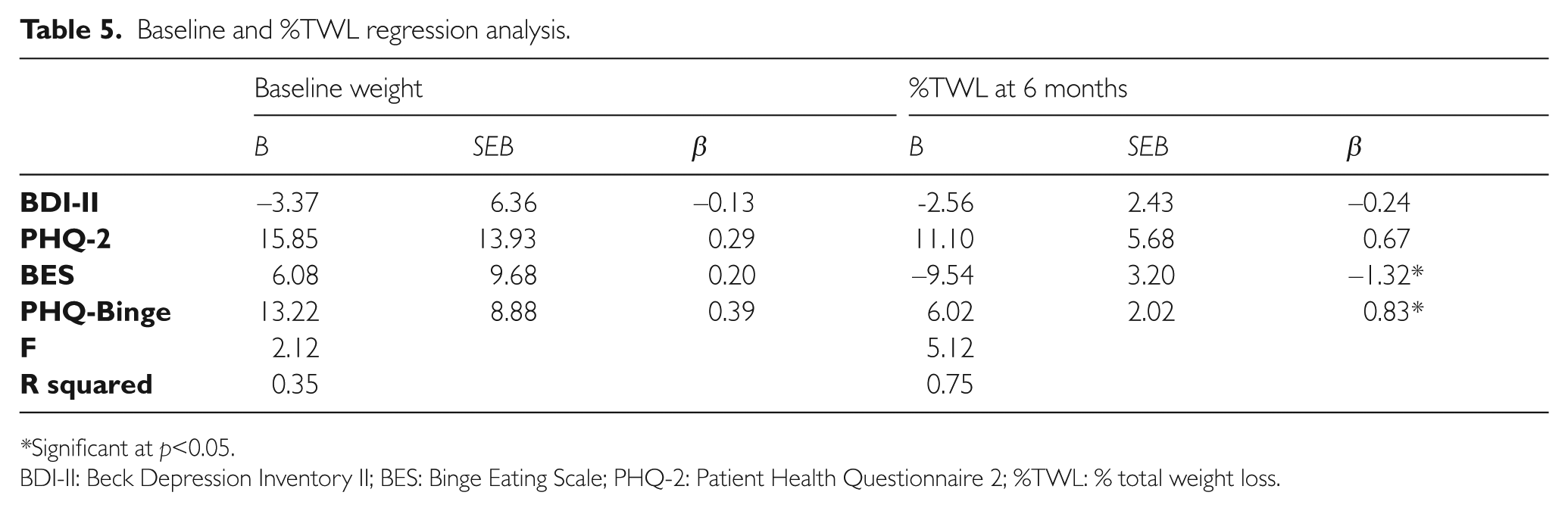 Table 5. Baseline and %TWL regression analysis.

|  | Baseline weight |  |  | %TWL at 6 months |  |  |
|---|---|---|---|---|---|---|
|  | B | SEB | β | B | SEB | β |
| BDI-II | –3.37 | 6.36 | –0.13 | -2.56 | 2.43 | –0.24 |
| PHQ-2 | 15.85 | 13.93 | 0.29 | 11.10 | 5.68 | 0.67 |
| BES | 6.08 | 9.68 | 0.20 | –9.54 | 3.20 | –1.32* |
| PHQ-Binge | 13.22 | 8.88 | 0.39 | 6.02 | 2.02 | 0.83* |
| F | 2.12 |  |  | 5.12 |  |  |
| R squared | 0.35 |  |  | 0.75 |  |  |

*Significant at p<0.05.

BDI-II: Beck Depression Inventory II; BES: Binge Eating Scale; PHQ-2: Patient Health Questionnaire 2; %TWL: % total weight loss.